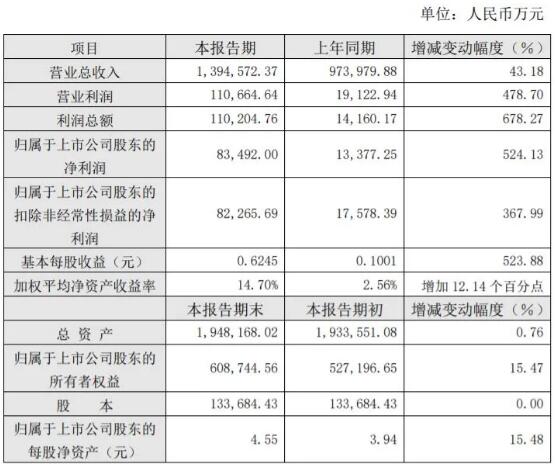 单位：人民币万元

| 项目 | 本报告期 | 上年同期 | 增减变动幅度（%） |
|---|---|---|---|
| 营业总收入 | 1,394,572.37 | 973,979.88 | 43.18 |
| 营业利润 | 110,664.64 | 19,122.94 | 478.70 |
| 利润总额 | 110,204.76 | 14,160.17 | 678.27 |
| 归属于上市公司股东的净利润 | 83,492.00 | 13,377.25 | 524.13 |
| 归属于上市公司股东的扣除非经常性损益的净利润 | 82,265.69 | 17,578.39 | 367.99 |
| 基本每股收益（元） | 0.6245 | 0.1001 | 523.88 |
| 加权平均净资产收益率 | 14.70% | 2.56% | 增加12.14个百分点 |
|  | 本报告期末 | 本报告期初 | 增减变动幅度（%） |
| 总资产 | 1,948,168.02 | 1,933,551.08 | 0.76 |
| 归属于上市公司股东的所有者权益 | 608,744.56 | 527,196.65 | 15.47 |
| 股本 | 133,684.43 | 133,684.43 | 0.00 |
| 归属于上市公司股东的每股净资产（元） | 4.55 | 3.94 | 15.48 |